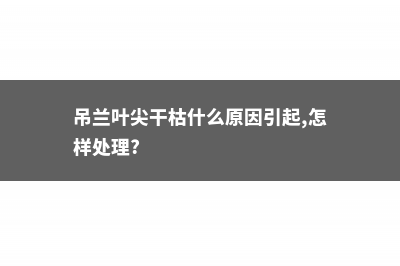 吊兰叶尖干枯什么原因引起,怎样处理?